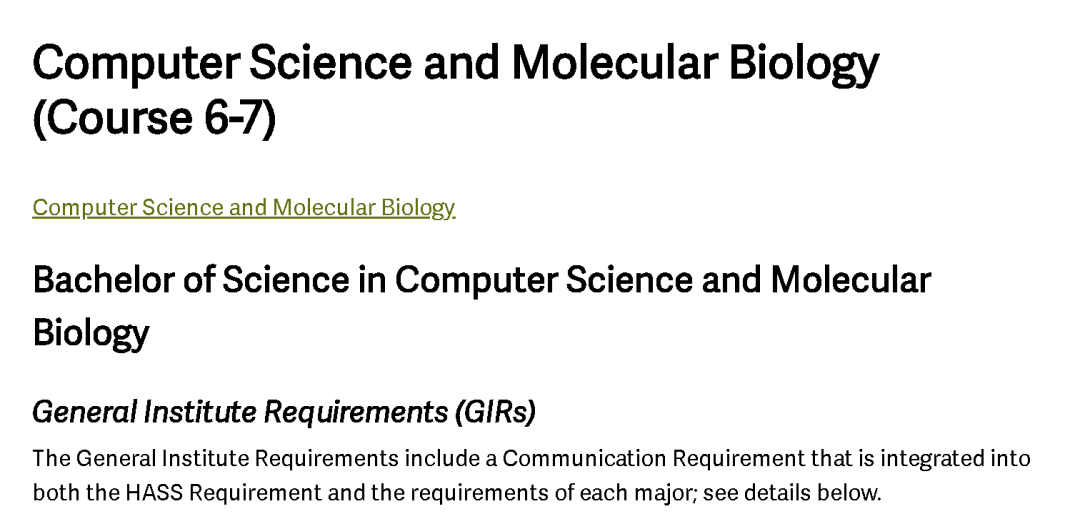 Computer Science and Molecular Biology (Course 6-7)

Computer Science and Molecular Biology

Bachelor of Science in Computer Science and Molecular Biology

General Institute Requirements (GIRs)

The General Institute Requirements include a Communication Requirement that is integrated into both the HASS Requirement and the requirements of each major; see details below.